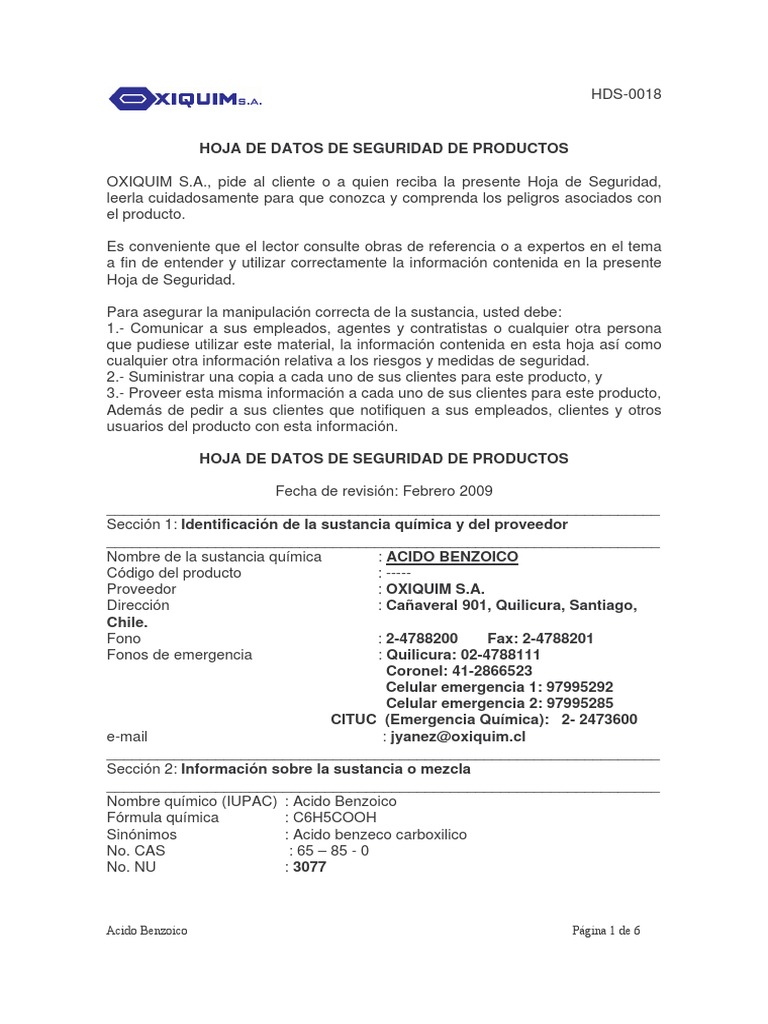 OXIQUIM S.A.

HDS-0018

HOJA DE DATOS DE SEGURIDAD DE PRODUCTOS

OXIQUIM S.A., pide al cliente o a quien reciba la presente Hoja de Seguridad, leerla cuidadosamente para que conozca y comprenda los peligros asociados con el producto.

Es conveniente que el lector consulte obras de referencia o a expertos en el tema a fin de entender y utilizar correctamente la información contenida en la presente Hoja de Seguridad.

Para asegurar la manipulación correcta de la sustancia, usted debe:
1.- Comunicar a sus empleados, agentes y contratistas o cualquier otra persona que pudiese utilizar este material, la información contenida en esta hoja así como cualquier otra información relativa a los riesgos y medidas de seguridad.
2.- Suministrar una copia a cada uno de sus clientes para este producto, y
3.- Proveer esta misma información a cada uno de sus clientes para este producto, Además de pedir a sus clientes que notifiquen a sus empleados, clientes y otros usuarios del producto con esta información.

HOJA DE DATOS DE SEGURIDAD DE PRODUCTOS

Fecha de revisión: Febrero 2009

Sección 1: Identificación de la sustancia química y del proveedor

Nombre de la sustancia química : ACIDO BENZOICO
Código del producto : -----
Proveedor : OXIQUIM S.A.
Dirección : Cañaveral 901, Quilicura, Santiago, Chile.
Fono : 2-4788200 Fax: 2-4788201
Fonos de emergencia : Quilicura: 02-4788111
Coronel: 41-2866523
Celular emergencia 1: 97995292
Celular emergencia 2: 97995285
CITUC (Emergencia Química): 2- 2473600
e-mail : jyanez@oxiquim.cl

Sección 2: Información sobre la sustancia o mezcla

Nombre químico (IUPAC) : Acido Benzoico
Fórmula química : C6H5COOH
Sinónimos : Acido benzeco carboxilico
No. CAS : 65 – 85 - 0
No. NU : 3077

Acido Benzoico

Página 1 de 6